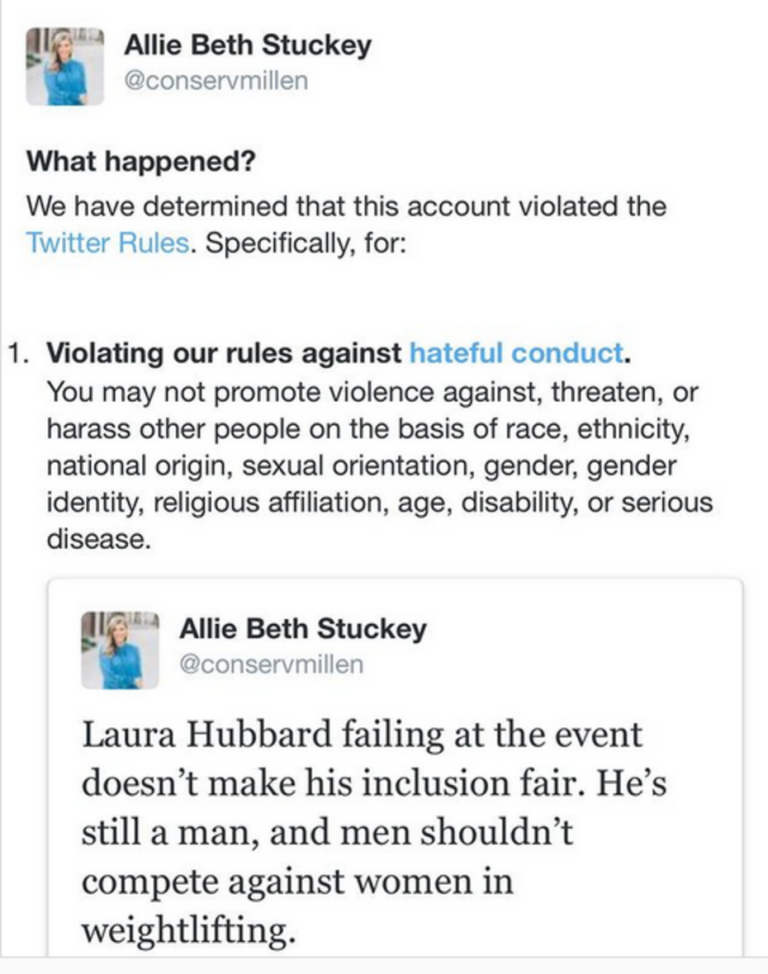 Allie Beth Stuckey
@conservmillen

What happened?
We have determined that this account violated the Twitter Rules. Specifically, for:

1. Violating our rules against hateful conduct.
You may not promote violence against, threaten, or harass other people on the basis of race, ethnicity, national origin, sexual orientation, gender, gender identity, religious affiliation, age, disability, or serious disease.

Allie Beth Stuckey
@conservmillen

Laura Hubbard failing at the event doesn't make his inclusion fair. He's still a man, and men shouldn't compete against women in weightlifting.